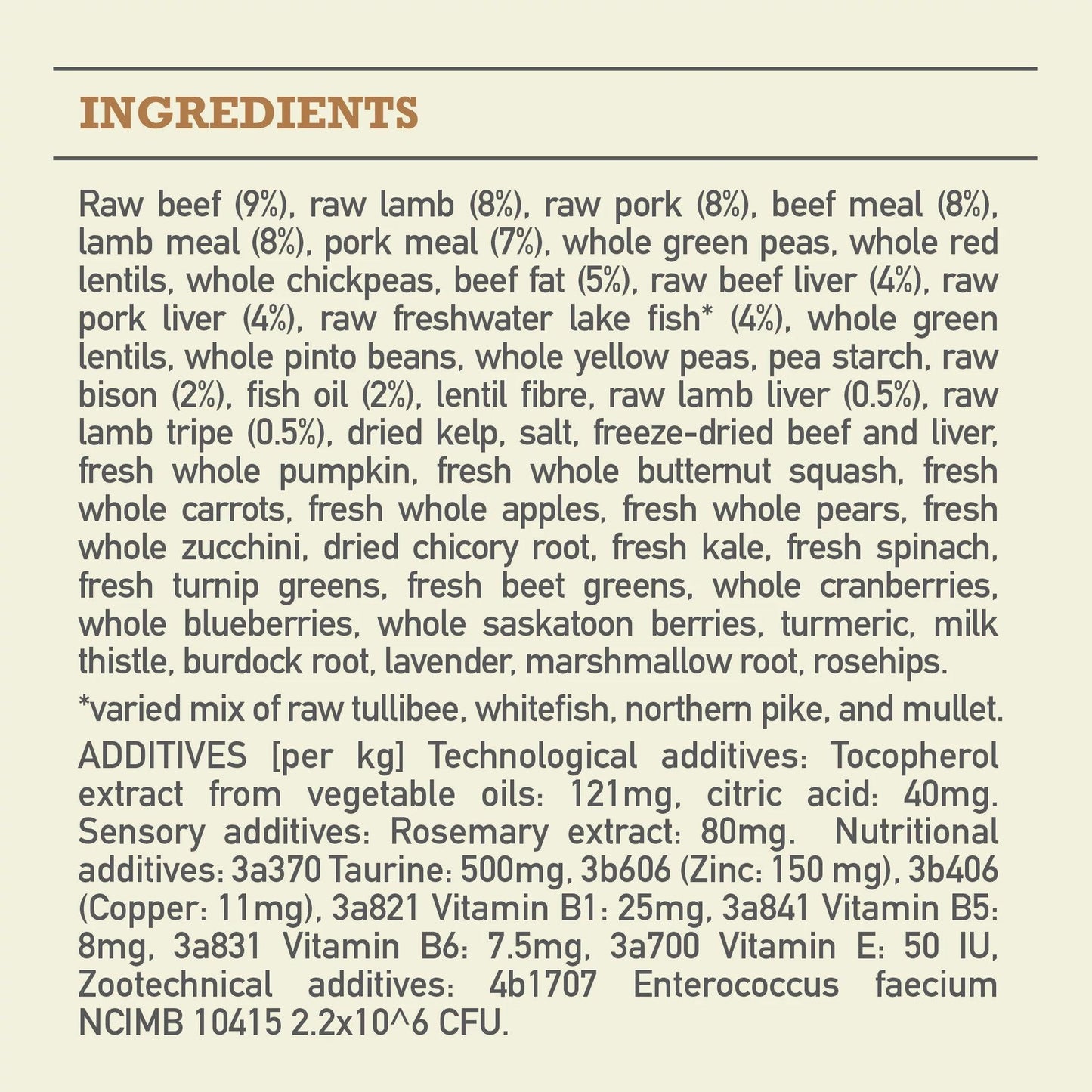 INGREDIENTS

Raw beef (9%), raw lamb (8%), raw pork (8%), beef meal (8%), lamb meal (8%), pork meal (7%), whole green peas, whole red lentils, whole chickpeas, beef fat (5%), raw beef liver (4%), raw pork liver (4%), raw freshwater lake fish* (4%), whole green lentils, whole pinto beans, whole yellow peas, pea starch, raw bison (2%), fish oil (2%), lentil fibre, raw lamb liver (0.5%), raw lamb tripe (0.5%), dried kelp, salt, freeze-dried beef and liver, fresh whole pumpkin, fresh whole butternut squash, fresh whole carrots, fresh whole apples, fresh whole pears, fresh whole zucchini, dried chicory root, fresh kale, fresh spinach, fresh turnip greens, fresh beet greens, whole cranberries, whole blueberries, whole saskatoon berries, turmeric, milk thistle, burdock root, lavender, marshmallow root, rosehips.

*varied mix of raw tullibee, whitefish, northern pike, and mullet.

ADDITIVES [per kg] Technological additives: Tocopherol extract from vegetable oils: 121mg, citric acid: 40mg. Sensory additives: Rosemary extract: 80mg. Nutritional additives: 3a370 Taurine: 500mg, 3b606 (Zinc: 150 mg), 3b406 (Copper: 11mg), 3a821 Vitamin B1: 25mg, 3a841 Vitamin B5: 8mg, 3a831 Vitamin B6: 7.5mg, 3a700 Vitamin E: 50 IU, Zootechnical additives: 4b1707 Enterococcus faecium NCIMB 10415 2.2x10^6 CFU.